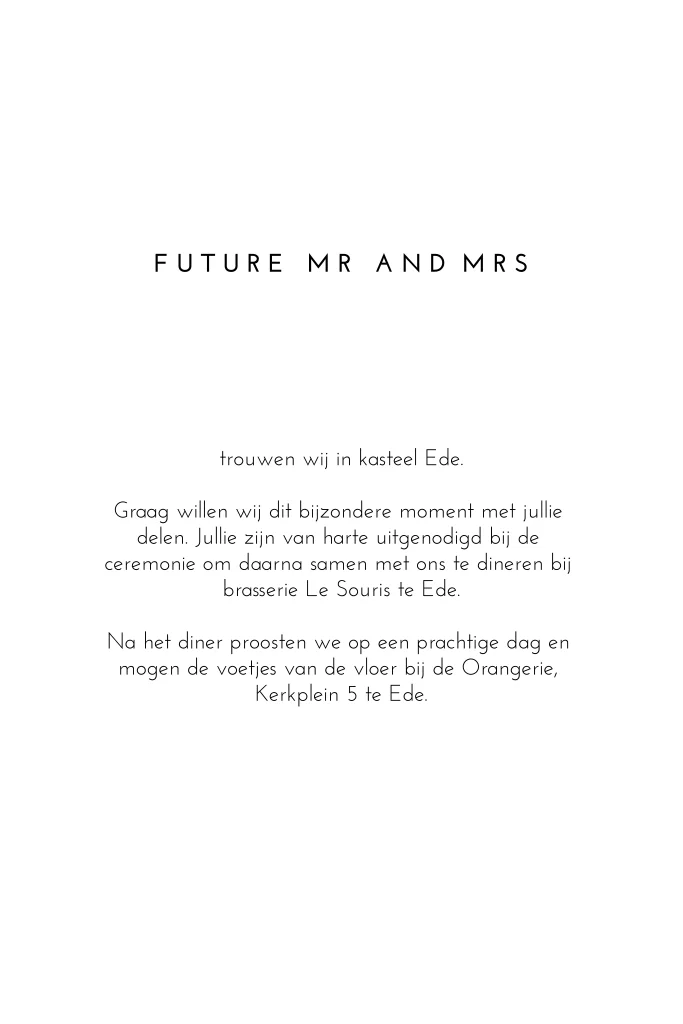 FUTURE MR AND MRS

trouwen wij in kasteel Ede.

Graag willen wij dit bijzondere moment met jullie delen. Jullie zijn van harte uitgenodigd bij de ceremonie om daarna samen met ons te dineren bij brasserie Le Souris te Ede.

Na het diner proosten we op een prachtige dag en mogen de voetjes van de vloer bij de Orangerie, Kerkplein 5 te Ede.